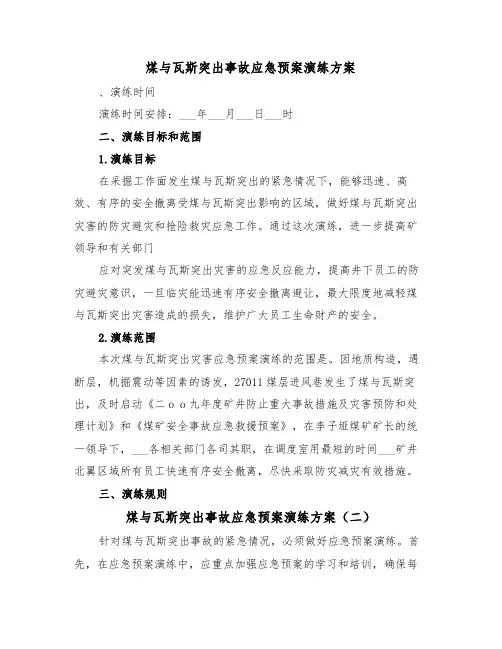 煤与瓦斯突出事故应急预案演练方案

、演练时间

演练时间安排：___年___月___日___时

二、演练目标和范围

1.演练目标

在采掘工作面发生煤与瓦斯突出的紧急情况下，能够迅速、高效、有序的安全撤离受煤与瓦斯突出影响的区域，做好煤与瓦斯突出灾害的防灾避灾和抢险救灾应急工作。通过这次演练，进一步提高矿领导和有关部门

应对突发煤与瓦斯突出灾害的应急反应能力，提高井下员工的防灾避灾意识，一旦临灾能迅速有序安全撤离避让，最大限度地减轻煤与瓦斯突出灾害造成的损失，维护广大员工生命财产的安全。

2.演练范围

本次煤与瓦斯突出灾害应急预案演练的范围是。因地质构造，遇断层，机掘震动等因素的诱发，27011煤层进风巷发生了煤与瓦斯突出，及时启动《二ｏｏ九年度矿井防止重大事故措施及灾害预防和处理计划》和《煤矿安全事故应急救援预案》，在李子垭煤矿矿长的统一领导下，___各相关部门各司其职，在调度室用最短的时间___矿井北翼区域所有员工快速有序安全撤离，尽快采取防灾减灾有效措施。

三、演练规则

煤与瓦斯突出事故应急预案演练方案（二）

针对煤与瓦斯突出事故的紧急情况，必须做好应急预案演练。首先，在应急预案演练中，应重点加强应急预案的学习和培训，确保每